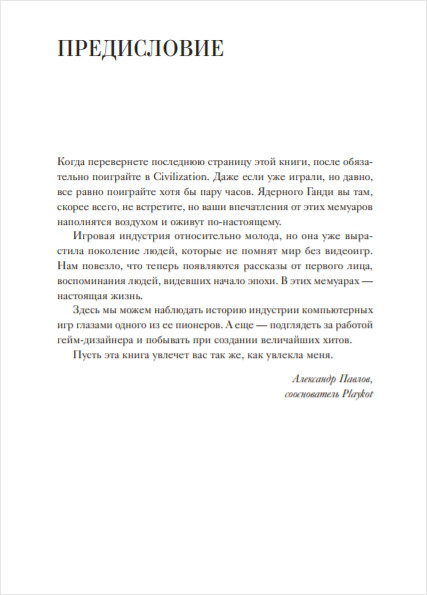 ПРЕДИСЛОВИЕ

Когда перевернете последнюю страницу этой книги, после обязательно поиграйте в Civilization. Даже если уже играли, но давно, все равно поиграйте хотя бы пару часов. Ядерного Ганди вы там, скорее всего, не встретите, но ваши впечатления от этих мемуаров наполнятся воздухом и оживут по-настоящему.

Игровая индустрия относительно молода, но она уже вырастила поколение людей, которые не помнят мир без видеоигр. Нам повезло, что теперь появляются рассказы от первого лица, воспоминания людей, видевших начало эпохи. В этих мемуарах — настоящая жизнь.

Здесь мы можем наблюдать историю индустрии компьютерных игр глазами одного из ее пионеров. А еще — подглядеть за работой гейм-дизайнера и побывать при создании величайших хитов.

Пусть эта книга увлечет вас так же, как увлекла меня.

Александр Павлов,
сооснователь Playkot